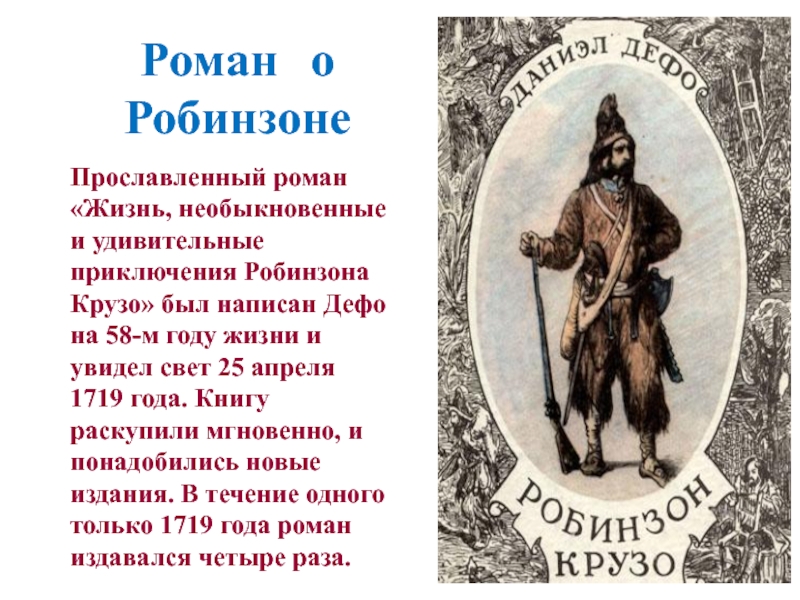 Роман о Робинзоне

Прославленный роман «Жизнь, необыкновенные и удивительные приключения Робинзона Крузо» был написан Дефо на 58-м году жизни и увидел свет 25 апреля 1719 года. Книгу раскупили мгновенно, и понадобились новые издания. В течение одного только 1719 года роман издавался четыре раза.

ДАНИЭЛ ДЕФО

РОБИНЗОН КРУЗО